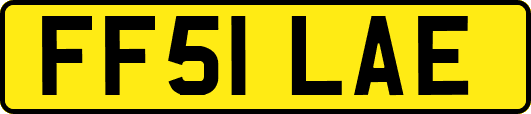 FF51 LAE